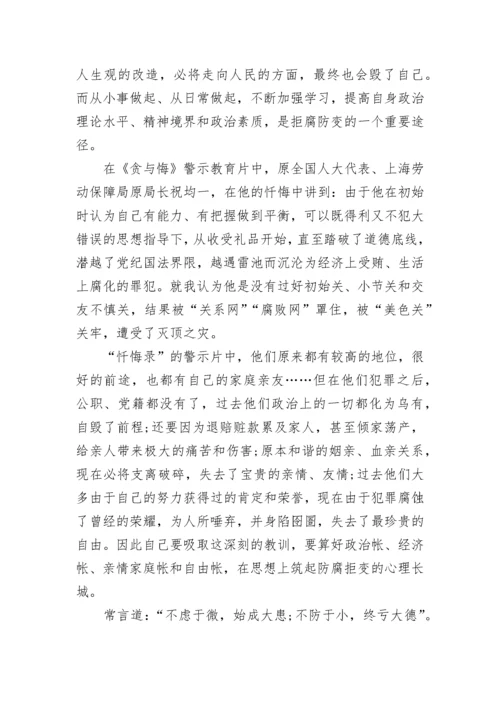 人生观的改造，必将走向人民的方面，最终也会毁了自己。而从小事做起、从日常做起，不断加强学习，提高自身政治理论水平、精神境界和政治素质，是拒腐防变的一个重要途径。

在《贪与悔》警示教育片中，原全国人大代表、上海劳动保障局原局长祝均一，在他的忏悔中讲到：由于他在初始时认为自己有能力、有把握做到平衡，可以既得利又不犯大错误的思想指导下，从收受礼品开始，直至踏破了道德底线，潜越了党纪国法界限，越遇雷池而沉沦为经济上受贿、生活上腐化的罪犯。就我认为他是没有过好初始关、小节关和交友不慎关，结果被“关系网”“腐败网”罩住，被“美色关”关牢，遭受了灭顶之灾。

“忏悔录”的警示片中，他们原来都有较高的地位，很好的前途，也都有自己的家庭亲友……但在他们犯罪之后，公职、党籍都没有了，过去他们政治上的一切都化为乌有，自毁了前程；还要因为退赔赃款累及家人，甚至倾家荡产，给亲人带来极大的痛苦和伤害；原本和谐的姻亲、血亲关系，现在必将支离破碎，失去了宝贵的亲情、友情；过去他们大多由于自己的努力获得过的肯定和荣誉，现在由于犯罪腐蚀了曾经的荣耀，为人所唾弃，并身陷囹圄，失去了最珍贵的自由。因此自己要吸取这深刻的教训，要算好政治帐、经济帐、亲情家庭帐和自由帐，在思想上筑起防腐拒变的心理长城。

常言道：“不虑于微，始成大患；不防于小，终亏大德”。